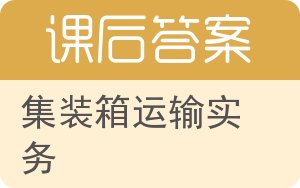 课后答案

集装箱运输实务